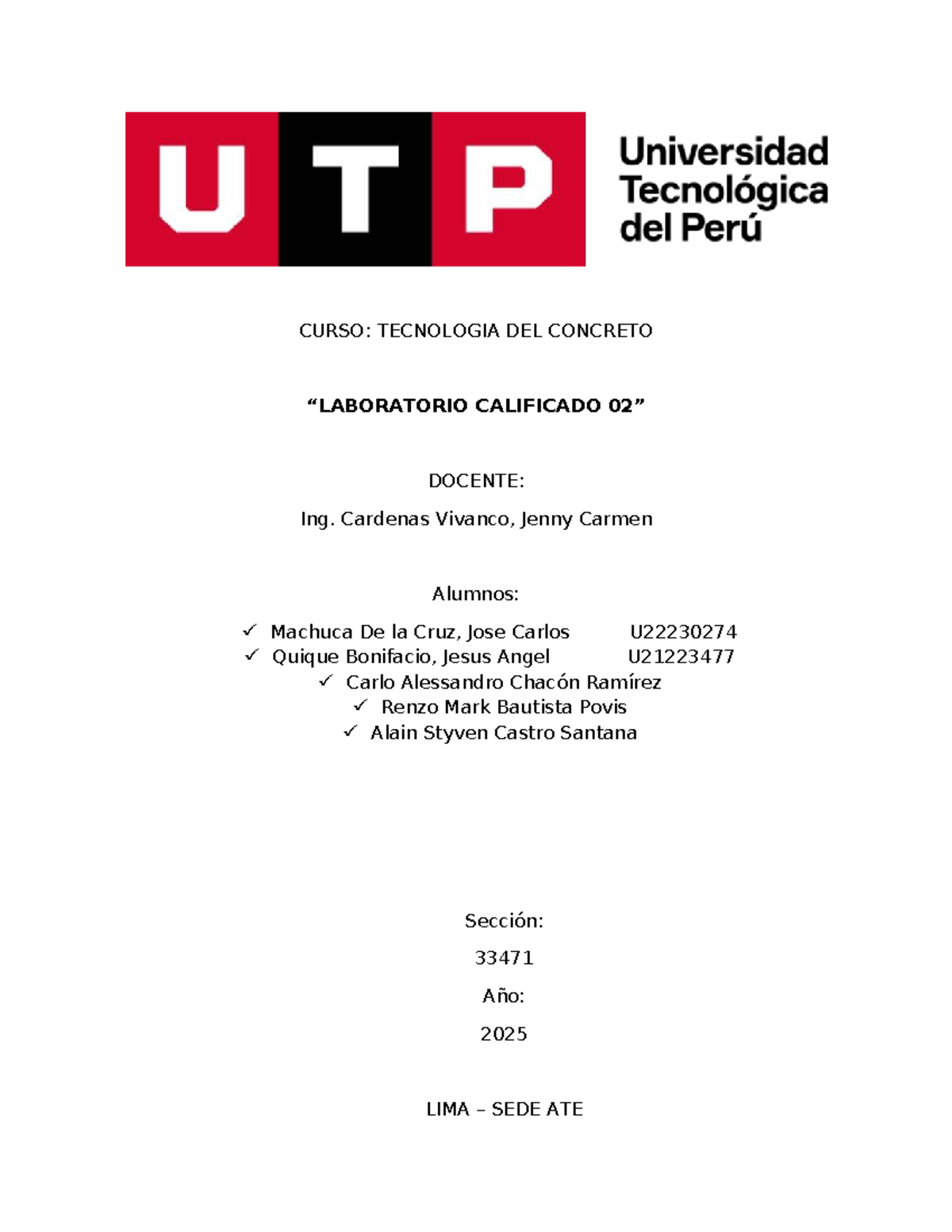 UTP Universidad Tecnológica del Perú

CURSO: TECNOLOGIA DEL CONCRETO

“LABORATORIO CALIFICADO 02”

DOCENTE:

Ing. Cardenas Vivanco, Jenny Carmen

Alumnos:

✓ Machuca De la Cruz, Jose Carlos U22230274
✓ Quique Bonifacio, Jesus Angel U21223477
✓ Carlo Alessandro Chacón Ramírez
✓ Renzo Mark Bautista Povis
✓ Alain Styven Castro Santana

Sección:

33471

Año:

2025

LIMA – SEDE ATE